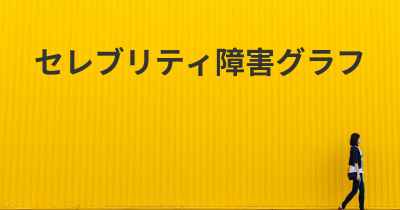 セレブリティ障害グラフ